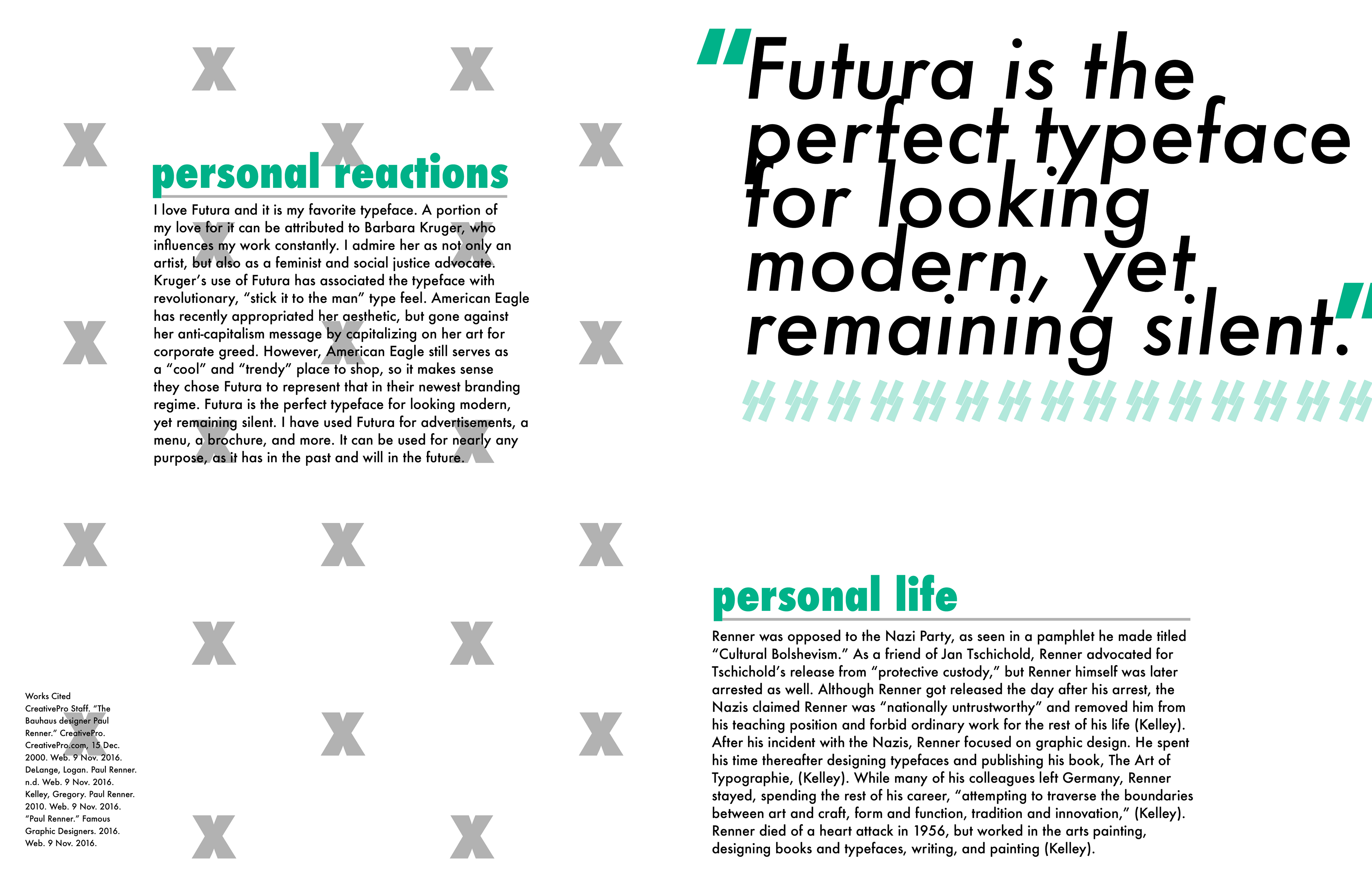 personal reactions

I love Futura and it is my favorite typeface. A portion of my love for it can be attributed to Barbara Kruger, who influences my work constantly. I admire her as not only an artist, but also as a feminist and social justice advocate. Kruger's use of Futura has associated the typeface with revolutionary, "stick it to the man" type feel. American Eagle has recently appropriated her aesthetic, but gone against her anti-capitalism message by capitalizing on her art for corporate greed. However, American Eagle still serves as a "cool" and "trendy" place to shop, so it makes sense they chose Futura to represent that in their newest branding regime. Futura is the perfect typeface for looking modern, yet remaining silent. I have used Futura for advertisements, a menu, a brochure, and more. It can be used for nearly any purpose, as it has in the past and will in the future.

Works Cited
CreativePro Staff. "The Bauhaus designer Paul Renner." CreativePro. CreativePro.com, 15 Dec. 2000. Web. 9 Nov. 2016.
DeLange, Logan. Paul Renner. n.d. Web. 9 Nov. 2016.
Kelley, Gregory. Paul Renner. 2010. Web. 9 Nov. 2016.
"Paul Renner." Famous Graphic Designers. 2016. Web. 9 Nov. 2016.

"Futura is the perfect typeface for looking modern, yet remaining silent."

personal life

Renner was opposed to the Nazi Party, as seen in a pamphlet he made titled "Cultural Bolshevism." As a friend of Jan Tschichold, Renner advocated for Tschichold's release from "protective custody," but Renner himself was later arrested as well. Although Renner got released the day after his arrest, the Nazis claimed Renner was "nationally untrustworthy" and removed him from his teaching position and forbid ordinary work for the rest of his life (Kelley). After his incident with the Nazis, Renner focused on graphic design. He spent his time thereafter designing typefaces and publishing his book, The Art of Typographie, (Kelley). While many of his colleagues left Germany, Renner stayed, spending the rest of his career, "attempting to traverse the boundaries between art and craft, form and function, tradition and innovation," (Kelley). Renner died of a heart attack in 1956, but worked in the arts painting, designing books and typefaces, writing, and painting (Kelley).